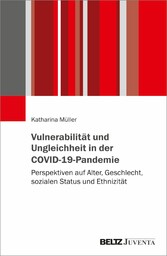 Katharina Müller

Vulnerabilität und Ungleichheit in der COVID-19-Pandemie

Perspektiven auf Alter, Geschlecht, sozialen Status und Ethnizität

BELTZ JUVENTA